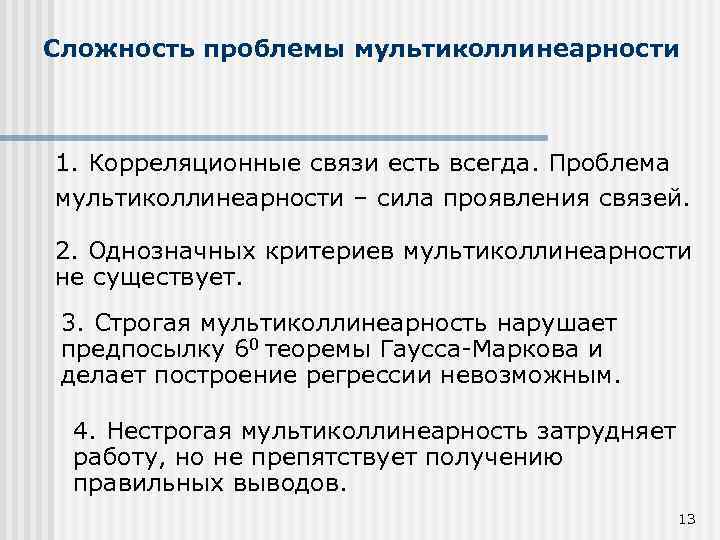 Сложность проблемы мультиколлинеарности

1. Корреляционные связи есть всегда. Проблема мультиколлинеарности – сила проявления связей.

2. Однозначных критериев мультиколлинеарности не существует.

3. Строгая мультиколлинеарность нарушает предпосылку $6^0$ теоремы Гаусса-Маркова и делает построение регрессии невозможным.

4. Нестрогая мультиколлинеарность затрудняет работу, но не препятствует получению правильных выводов.

13